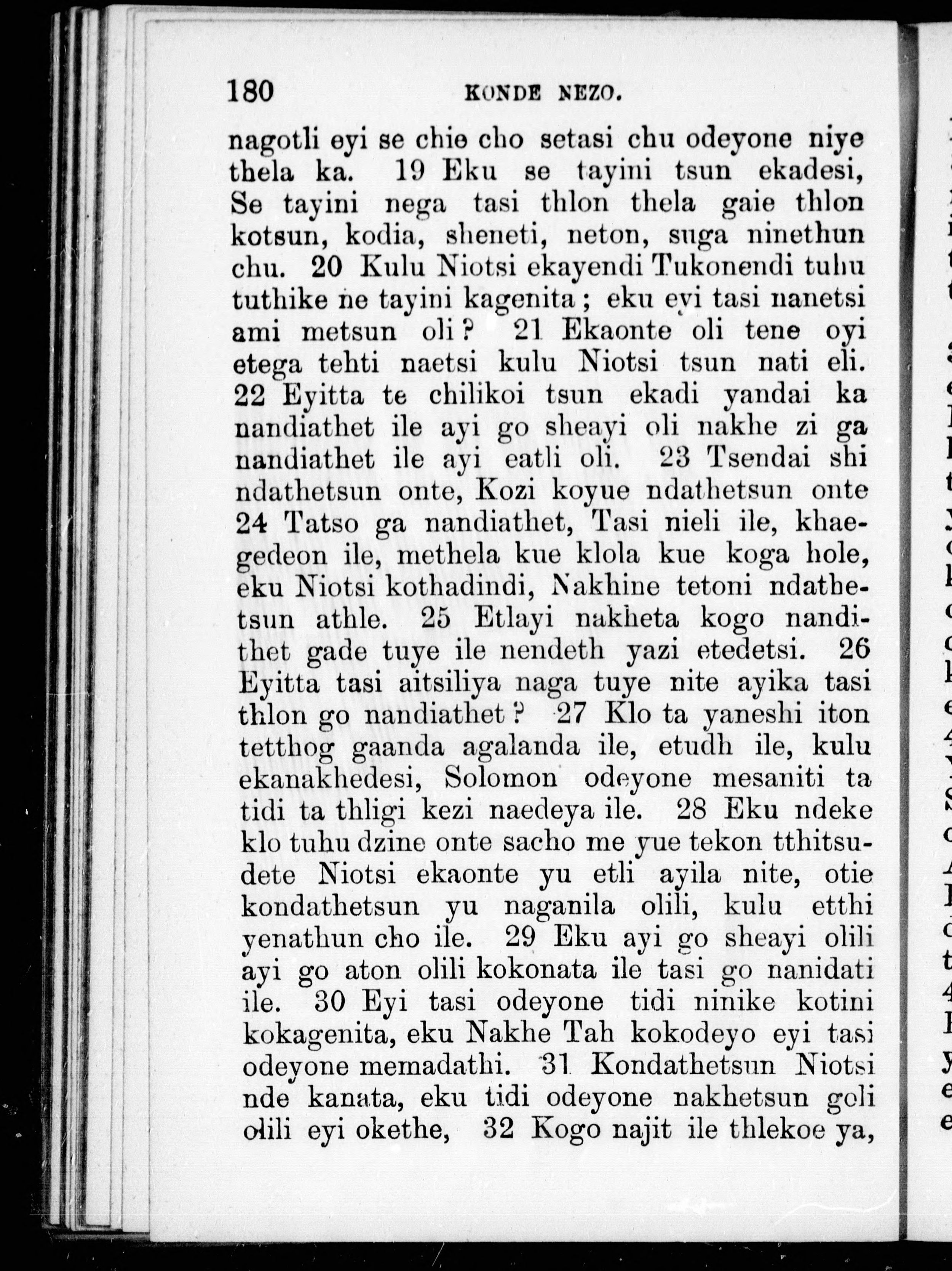 180 KONDE NEZO.

nagotli eyi se chie cho setasi chu odeyone niye thela ka. 19 Eku se tayini tsun ekadesi, Se tayini nega tasi thlon thela gaie thlon kotsun, kodia, sheneti, neton, suga ninethun chu. 20 Kulu Niotsi ekayendi Tukonendi tuhu tuthike ne tayini kagenita; eku eyi tasi nanetsi ami metsun oli? 21 Ekaonte oli tene oyi etega tehti naetsi kulu Niotsi tsun nati eli. 22 Eyitta te chilikoi tsun ekadi yandai ka nandiathet ile ayi go sheayi oli nakhe zi ga nandiathet ile ayi eatli oli. 23 Tsendai shi ndathetsun onte, Kozi koyue ndathetsun onte 24 Tatso ga nandiathet, Tasi nieli ile, khaegedeon ile, methela kue klola kue koga hole, eku Niotsi kothadindi, Nakhine tetoni ndathetsun athle. 25 Etlayi nakheta kogo nandithet gade tuye ile nendeth yazi etedetsi. 26 Eyitta tasi aitsiliya naga tuye nite ayika tasi thlon go nandiathet? 27 Klo ta yaneshi iton tetthog gaanda agalanda ile, etudh ile, kulu ekanakhedesi, Solomon odeyone mesaniti ta tidi ta thligi kezi naedeya ile. 28 Eku ndeke klo tuhu dzine onte sacho me yue tekon tthitsudete Niotsi ekaonte yu etli ayila nite, otie kondathetsun yu naganila olili, kulu etthi yenathun cho ile. 29 Eku ayi go sheayi olili ayi go aton olili kokonata ile tasi go nanidati ile. 30 Eyi tasi odeyone tidi ninike kotini kokagenita, eku Nakhe Tah kokodeyo eyi tasi odeyone memadathi. 31 Kondathetsun Niotsi nde kanata, eku tidi odeyone nakhetsun goli olili eyi okethe, 32 Kogo najit ile thlekoe ya,